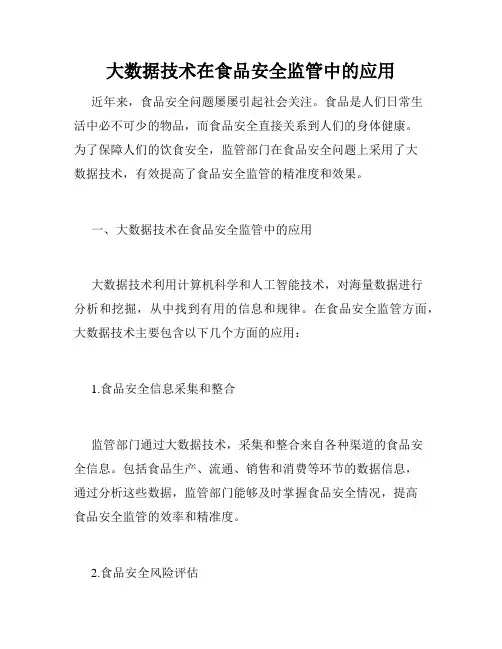 大数据技术在食品安全监管中的应用

近年来，食品安全问题屡屡引起社会关注。食品是人们日常生活中必不可少的物品，而食品安全直接关系到人们的身体健康。为了保障人们的饮食安全，监管部门在食品安全问题上采用了大数据技术，有效提高了食品安全监管的精准度和效果。

一、大数据技术在食品安全监管中的应用

大数据技术利用计算机科学和人工智能技术，对海量数据进行分析和挖掘，从中找到有用的信息和规律。在食品安全监管方面，大数据技术主要包含以下几个方面的应用：

1.食品安全信息采集和整合

监管部门通过大数据技术，采集和整合来自各种渠道的食品安全信息。包括食品生产、流通、销售和消费等环节的数据信息，通过分析这些数据，监管部门能够及时掌握食品安全情况，提高食品安全监管的效率和精准度。

2.食品安全风险评估